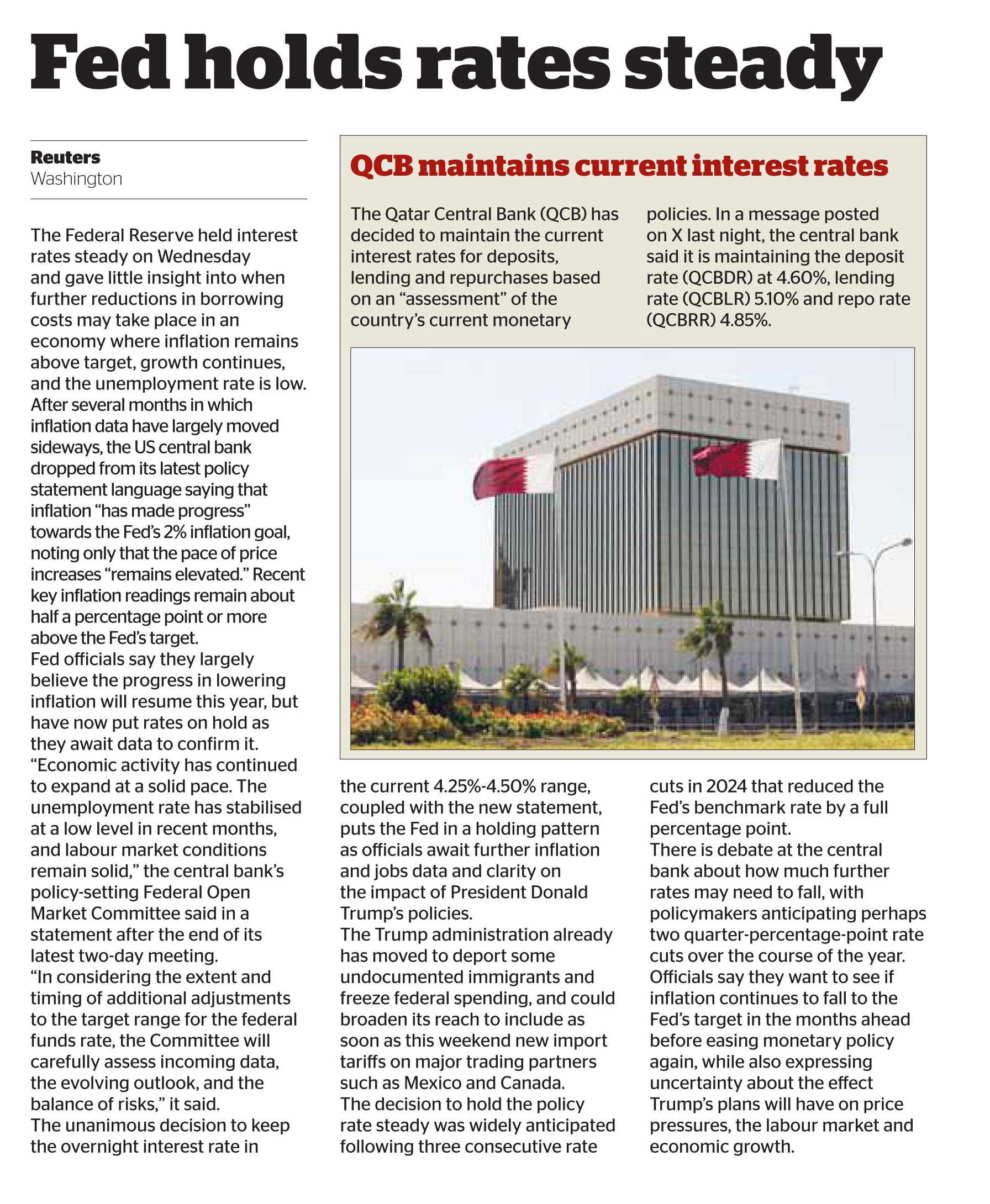 Fed holds rates steady

Reuters
Washington

The Federal Reserve held interest rates steady on Wednesday and gave little insight into when further reductions in borrowing costs may take place in an economy where inflation remains above target, growth continues, and the unemployment rate is low.
After several months in which inflation data have largely moved sideways, the US central bank dropped from its latest policy statement language saying that inflation "has made progress" towards the Fed's 2% inflation goal, noting only that the pace of price increases "remains elevated." Recent key inflation readings remain about half a percentage point or more above the Fed's target.
Fed officials say they largely believe the progress in lowering inflation will resume this year, but have now put rates on hold as they await data to confirm it.
"Economic activity has continued to expand at a solid pace. The unemployment rate has stabilised at a low level in recent months, and labour market conditions remain solid," the central bank's policy-setting Federal Open Market Committee said in a statement after the end of its latest two-day meeting.
"In considering the extent and timing of additional adjustments to the target range for the federal funds rate, the Committee will carefully assess incoming data, the evolving outlook, and the balance of risks," it said.
The unanimous decision to keep the overnight interest rate in the current 4.25%-4.50% range, coupled with the new statement, puts the Fed in a holding pattern as officials await further inflation and jobs data and clarity on the impact of President Donald Trump's policies.
The Trump administration already has moved to deport some undocumented immigrants and freeze federal spending, and could broaden its reach to include as soon as this weekend new import tariffs on major trading partners such as Mexico and Canada.
The decision to hold the policy rate steady was widely anticipated following three consecutive rate cuts in 2024 that reduced the Fed's benchmark rate by a full percentage point.
There is debate at the central bank about how much further rates may need to fall, with policymakers anticipating perhaps two quarter-percentage-point rate cuts over the course of the year.
Officials say they want to see if inflation continues to fall to the Fed's target in the months ahead before easing monetary policy again, while also expressing uncertainty about the effect Trump's plans will have on price pressures, the labour market and economic growth.

QCB maintains current interest rates

The Qatar Central Bank (QCB) has decided to maintain the current interest rates for deposits, lending and repurchases based on an "assessment" of the country's current monetary policies. In a message posted on X last night, the central bank said it is maintaining the deposit rate (QCBDR) at 4.60%, lending rate (QCBLR) 5.10% and repo rate (QCBRR) 4.85%.